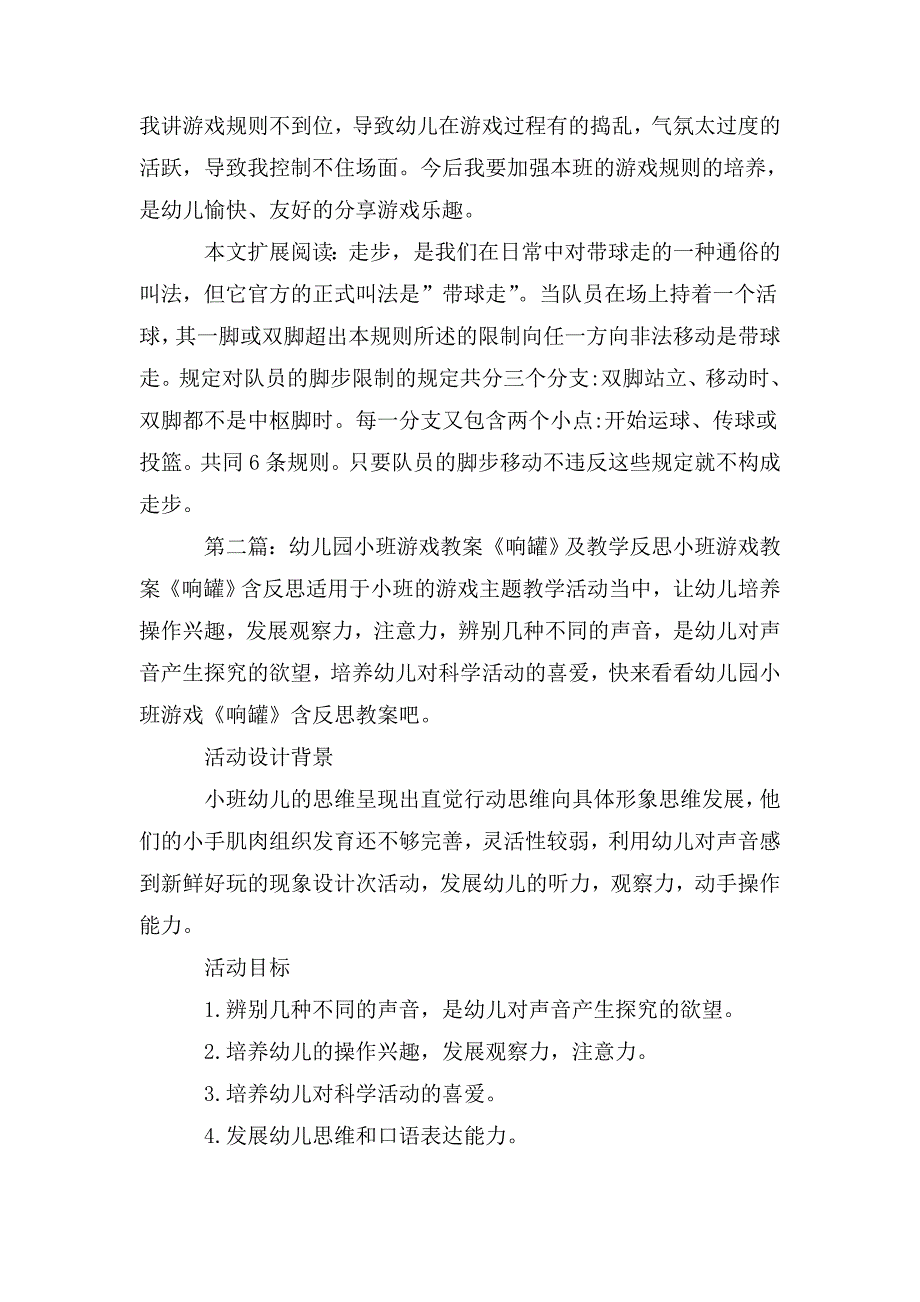 我讲游戏规则不到位，导致幼儿在游戏过程有的捣乱，气氛太过度的活跃，导致我控制不住场面。今后我要加强本班的游戏规则的培养，是幼儿愉快、友好的分享游戏乐趣。

本文扩展阅读：走步，是我们在日常中对带球走的一种通俗的叫法，但它官方的正式叫法是”带球走”。当队员在场上持着一个活球，其一脚或双脚超出本规则所述的限制向任一方向非法移动是带球走。规定对队员的脚步限制的规定共分三个分支:双脚站立、移动时、双脚都不是中枢脚时。每一分支又包含两个小点:开始运球、传球或投篮。共同 6 条规则。只要队员的脚步移动不违反这些规定就不构成走步。

第二篇：幼儿园小班游戏教案《响罐》及教学反思小班游戏教案《响罐》含反思适用于小班的游戏主题教学活动当中，让幼儿培养操作兴趣，发展观察力，注意力，辨别几种不同的声音，是幼儿对声音产生探究的欲望，培养幼儿对科学活动的喜爱，快来看看幼儿园小班游戏《响罐》含反思教案吧。

活动设计背景

小班幼儿的思维呈现出直觉行动思维向具体形象思维发展，他们的小手肌肉组织发育还不够完善，灵活性较弱，利用幼儿对声音感到新鲜好玩的现象设计次活动，发展幼儿的听力，观察力，动手操作能力。

活动目标

1.辨别几种不同的声音，是幼儿对声音产生探究的欲望。

2.培养幼儿的操作兴趣，发展观察力，注意力。

3.培养幼儿对科学活动的喜爱。

4.发展幼儿思维和口语表达能力。